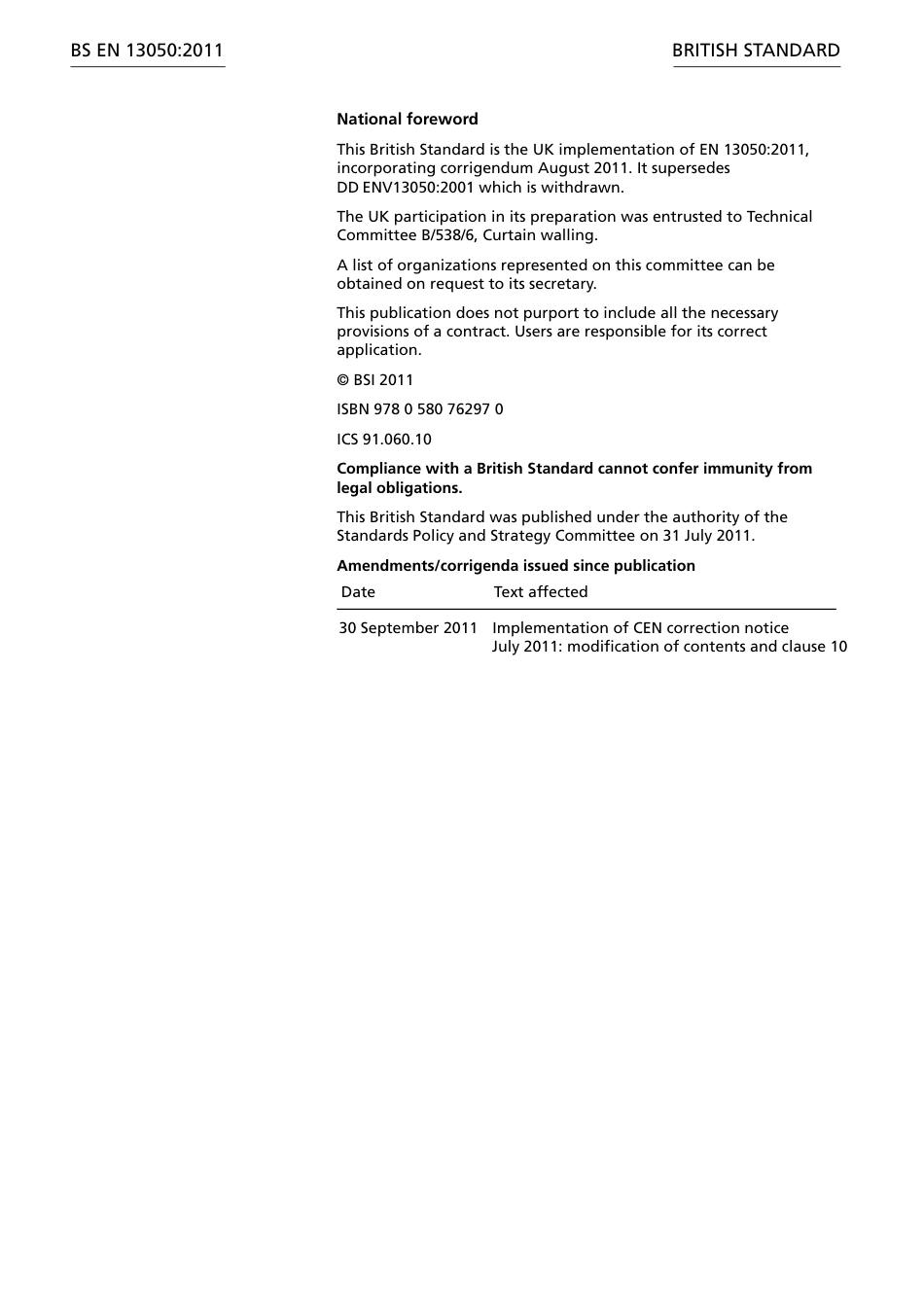 BS EN 13050:2011

BRITISH STANDARD

National foreword

This British Standard is the UK implementation of EN 13050:2011, incorporating corrigendum August 2011. It supersedes DD ENV13050:2001 which is withdrawn.

The UK participation in its preparation was entrusted to Technical Committee B/538/6, Curtain walling.

A list of organizations represented on this committee can be obtained on request to its secretary.

This publication does not purport to include all the necessary provisions of a contract. Users are responsible for its correct application.

© BSI 2011

ISBN 978 0 580 76297 0

ICS 91.060.10

Compliance with a British Standard cannot confer immunity from legal obligations.

This British Standard was published under the authority of the Standards Policy and Strategy Committee on 31 July 2011.

Amendments/corrigenda issued since publication

| Date | Text affected |
|---|---|
| 30 September 2011 | Implementation of CEN correction notice July 2011: modification of contents and clause 10 |